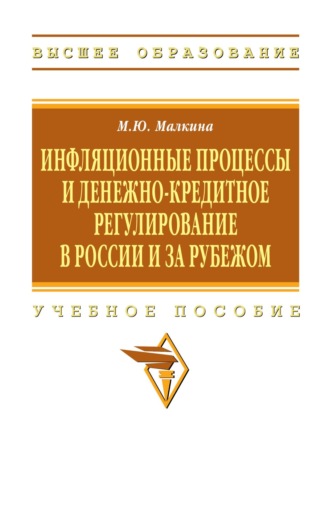 ВЫСШЕЕ ОБРАЗОВАНИЕ

М.Ю. Малкина

ИНФЛЯЦИОННЫЕ ПРОЦЕССЫ И ДЕНЕЖНО-КРЕДИТНОЕ РЕГУЛИРОВАНИЕ В РОССИИ И ЗА РУБЕЖОМ

УЧЕБНОЕ ПОСОБИЕ